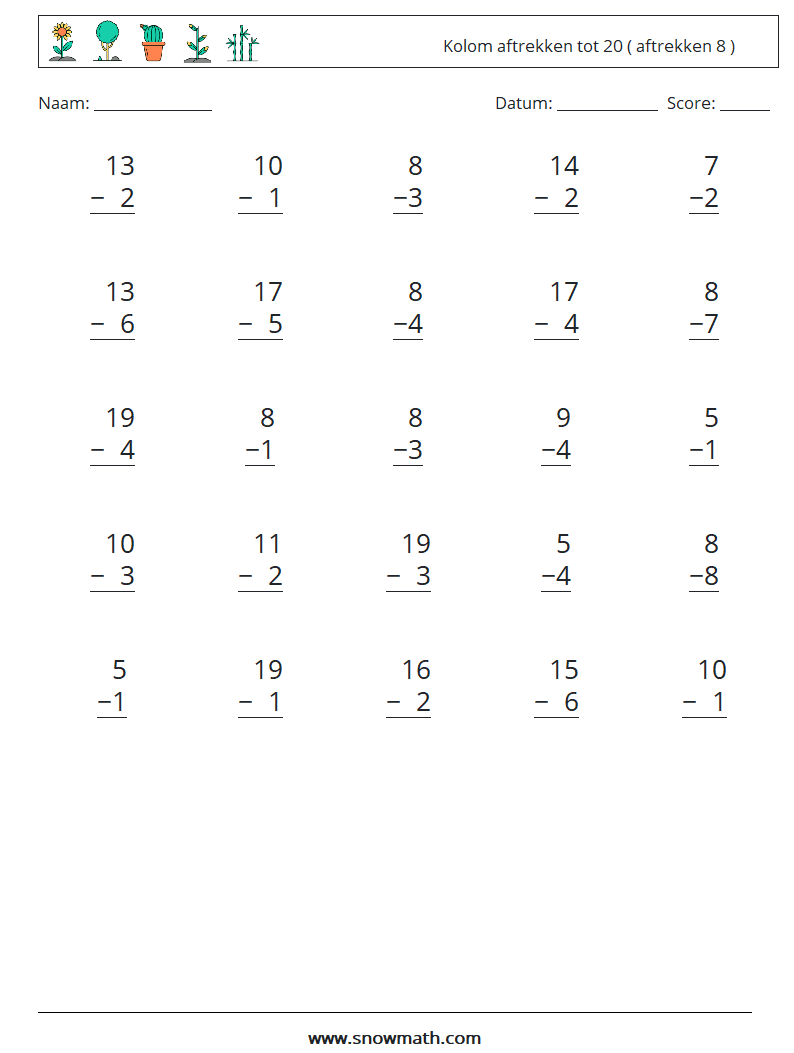 Kolom aftrekken tot 20 ( aftrekken 8 )

Naam: ____

Datum: ____ Score: ____

13
− 2

10
− 1

8
−3

14
− 2

7
−2

13
− 6

17
− 5

8
−4

17
− 4

8
−7

19
− 4

8
−1

8
−3

9
−4

5
−1

10
− 3

11
− 2

19
− 3

5
−4

8
−8

5
−1

19
− 1

16
− 2

15
− 6

10
− 1

www.snowmath.com